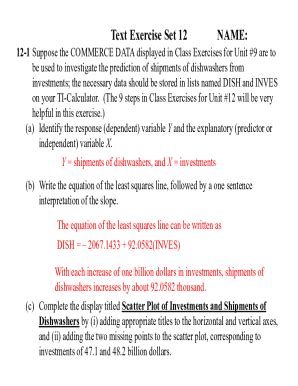 Text Exercise Set 12          NAME:

12-1 Suppose the COMMERCE DATA displayed in Class Exercises for Unit #9 are to be used to investigate the prediction of shipments of dishwashers from investments; the necessary data should be stored in lists named DISH and INVES on your TI-Calculator. (The 9 steps in Class Exercises for Unit #12 will be very helpful in this exercise.)

(a) Identify the response (dependent) variable $Y$ and the explanatory (predictor or independent) variable $X$.

$Y$ = shipments of dishwashers, and $X$ = investments

(b) Write the equation of the least squares line, followed by a one sentence interpretation of the slope.

The equation of the least squares line can be written as

DISH = – 2067.1433 + 92.0582(INVES)

With each increase of one billion dollars in investments, shipments of dishwashers increases by about 92.0582 thousand.

(c) Complete the display titled Scatter Plot of Investments and Shipments of Dishwashers by (i) adding appropriate titles to the horizontal and vertical axes, and (ii) adding the two missing points to the scatter plot, corresponding to investments of 47.1 and 48.2 billion dollars.